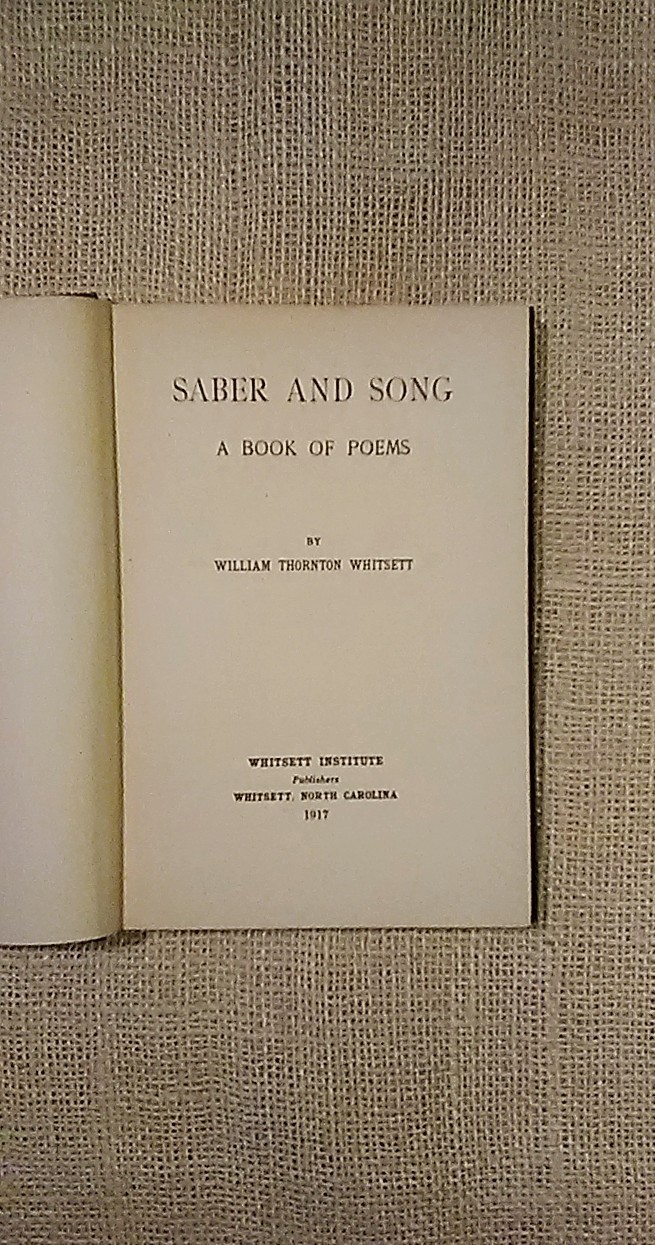 SABER AND SONG

A BOOK OF POEMS

BY

WILLIAM THORNTON WHITSETT

WHITSETT INSTITUTE
Publishers
WHITSETT, NORTH CAROLINA
1917